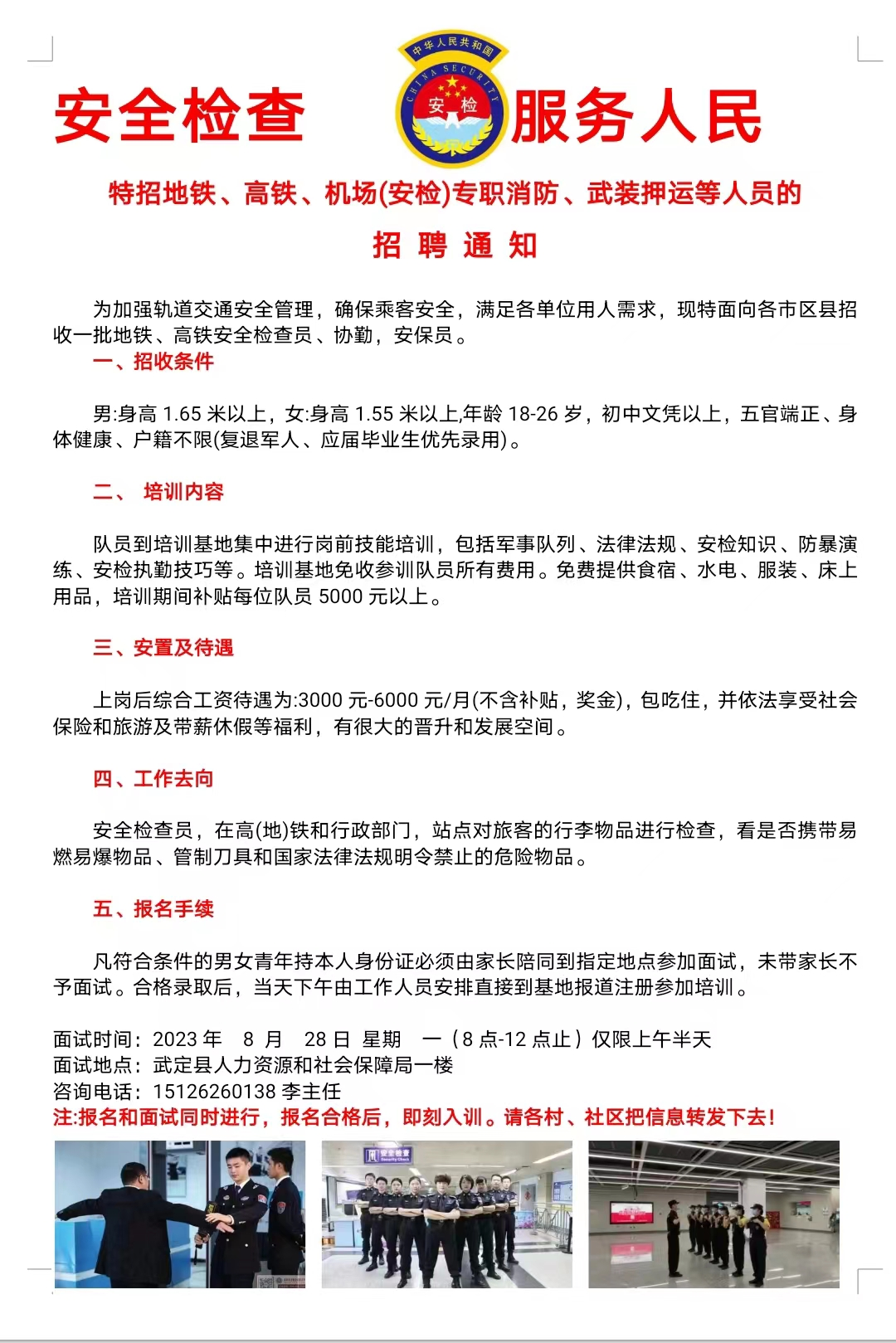 安全检查

中华人民共和国
CHINA SECURITY
安 检

服务人民

特招地铁、高铁、机场(安检)专职消防、武装押运等人员的

招 聘 通 知

为加强轨道交通安全管理，确保乘客安全，满足各单位用人需求，现特面向各市区县招收一批地铁、高铁安全检查员、协勤，安保员。

一、招收条件

男:身高 1.65 米以上，女:身高 1.55 米以上,年龄 18-26 岁，初中文凭以上，五官端正、身体健康、户籍不限(复退军人、应届毕业生优先录用)。

二、 培训内容

队员到培训基地集中进行岗前技能培训，包括军事队列、法律法规、安检知识、防暴演练、安检执勤技巧等。培训基地免收参训队员所有费用。免费提供食宿、水电、服装、床上用品，培训期间补贴每位队员 5000 元以上。

三、安置及待遇

上岗后综合工资待遇为:3000 元-6000 元/月(不含补贴，奖金)，包吃住，并依法享受社会保险和旅游及带薪休假等福利，有很大的晋升和发展空间。

四、工作去向

安全检查员，在高(地)铁和行政部门，站点对旅客的行李物品进行检查，看是否携带易燃易爆物品、管制刀具和国家法律法规明令禁止的危险物品。

五、报名手续

凡符合条件的男女青年持本人身份证必须由家长陪同到指定地点参加面试，未带家长不予面试。合格录取后，当天下午由工作人员安排直接到基地报道注册参加培训。

面试时间：2023 年 8 月 28 日 星期 一（8 点-12 点止）仅限上午半天
面试地点：武定县人力资源和社会保障局一楼
咨询电话：15126260138 李主任
注:报名和面试同时进行，报名合格后，即刻入训。请各村、社区把信息转发下去！

安全检查